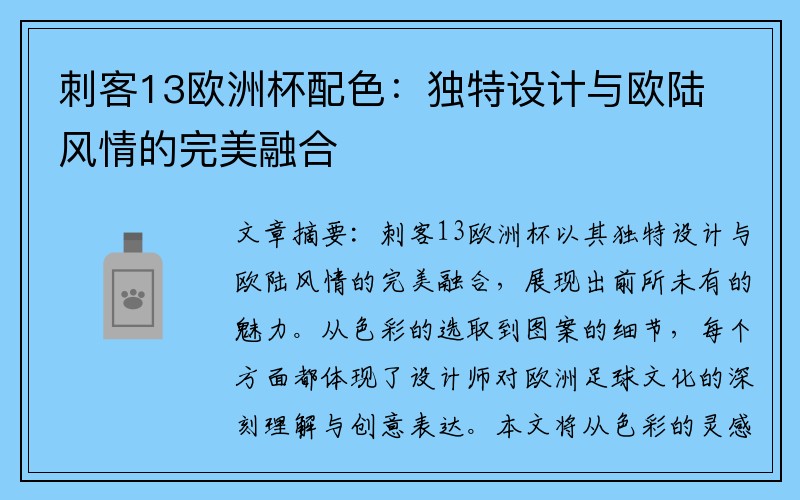 刺客13欧洲杯配色：独特设计与欧陆风情的完美融合

文章摘要：刺客13欧洲杯以其独特设计与欧陆风情的完美融合，展现出前所未有的魅力。从色彩的选取到图案的细节，每个方面都体现了设计师对欧洲足球文化的深刻理解与创意表达。本文将从色彩的灵感